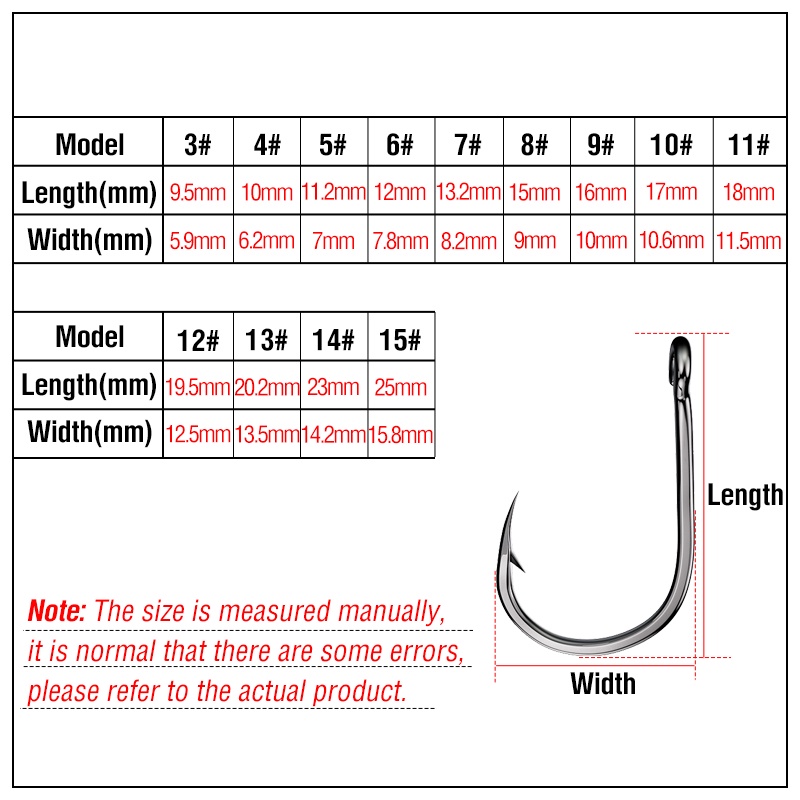 | Model | 3# | 4# | 5# | 6# | 7# | 8# | 9# | 10# | 11# |
|---|---|---|---|---|---|---|---|---|---|
| Length(mm) | 9.5mm | 10mm | 11.2mm | 12mm | 13.2mm | 15mm | 16mm | 17mm | 18mm |
| Width(mm) | 5.9mm | 6.2mm | 7mm | 7.8mm | 8.2mm | 9mm | 10mm | 10.6mm | 11.5mm |

| Model | 12# | 13# | 14# | 15# |
|---|---|---|---|---|
| Length(mm) | 19.5mm | 20.2mm | 23mm | 25mm |
| Width(mm) | 12.5mm | 13.5mm | 14.2mm | 15.8mm |

Length

Width

Note: The size is measured manually, it is normal that there are some errors, please refer to the actual product.